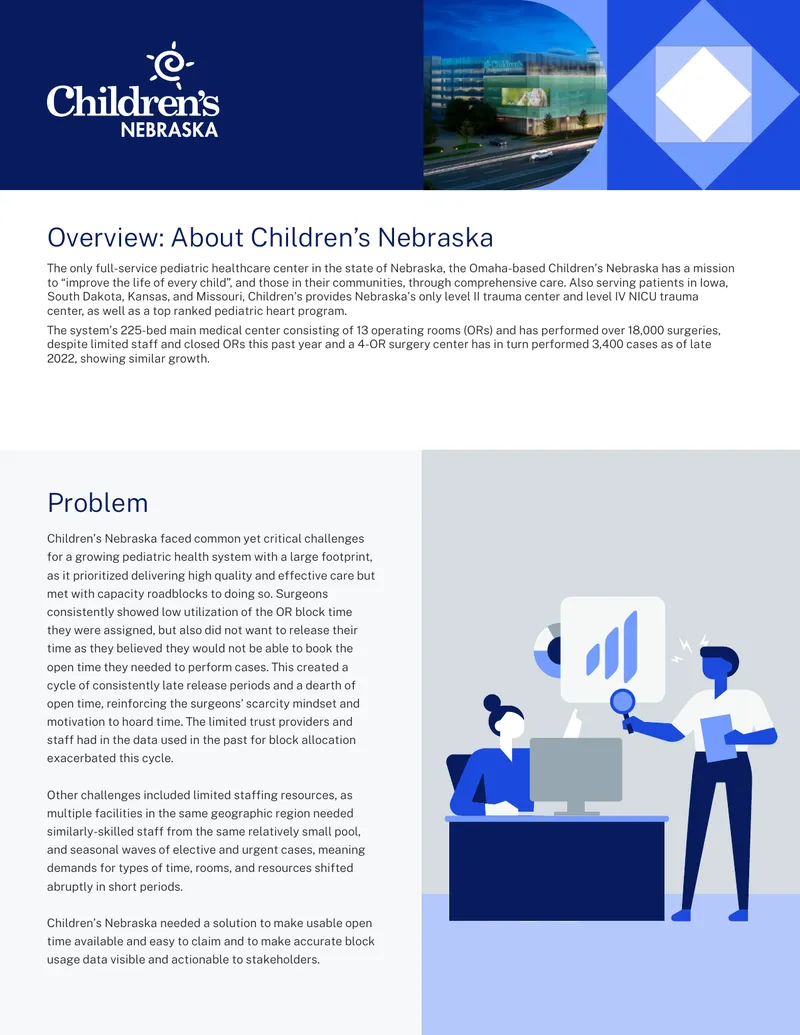 Children's NEBRASKA

Overview: About Children's Nebraska

The only full-service pediatric healthcare center in the state of Nebraska, the Omaha-based Children's Nebraska has a mission to "improve the life of every child", and those in their communities, through comprehensive care. Also serving patients in Iowa, South Dakota, Kansas, and Missouri, Children's provides Nebraska's only level II trauma center and level IV NICU trauma center, as well as a top ranked pediatric heart program.

The system's 225-bed main medical center consisting of 13 operating rooms (ORs) and has performed over 18,000 surgeries, despite limited staff and closed ORs this past year and a 4-OR surgery center has in turn performed 3,400 cases as of late 2022, showing similar growth.

Problem

Children's Nebraska faced common yet critical challenges for a growing pediatric health system with a large footprint, as it prioritized delivering high quality and effective care but met with capacity roadblocks to doing so. Surgeons consistently showed low utilization of the OR block time they were assigned, but also did not want to release their time as they believed they would not be able to book the open time they needed to perform cases. This created a cycle of consistently late release periods and a dearth of open time, reinforcing the surgeons' scarcity mindset and motivation to hoard time. The limited trust providers and staff had in the data used in the past for block allocation exacerbated this cycle.

Other challenges included limited staffing resources, as multiple facilities in the same geographic region needed similarly-skilled staff from the same relatively small pool, and seasonal waves of elective and urgent cases, meaning demands for types of time, rooms, and resources shifted abruptly in short periods.

Children's Nebraska needed a solution to make usable open time available and easy to claim and to make accurate block usage data visible and actionable to stakeholders.